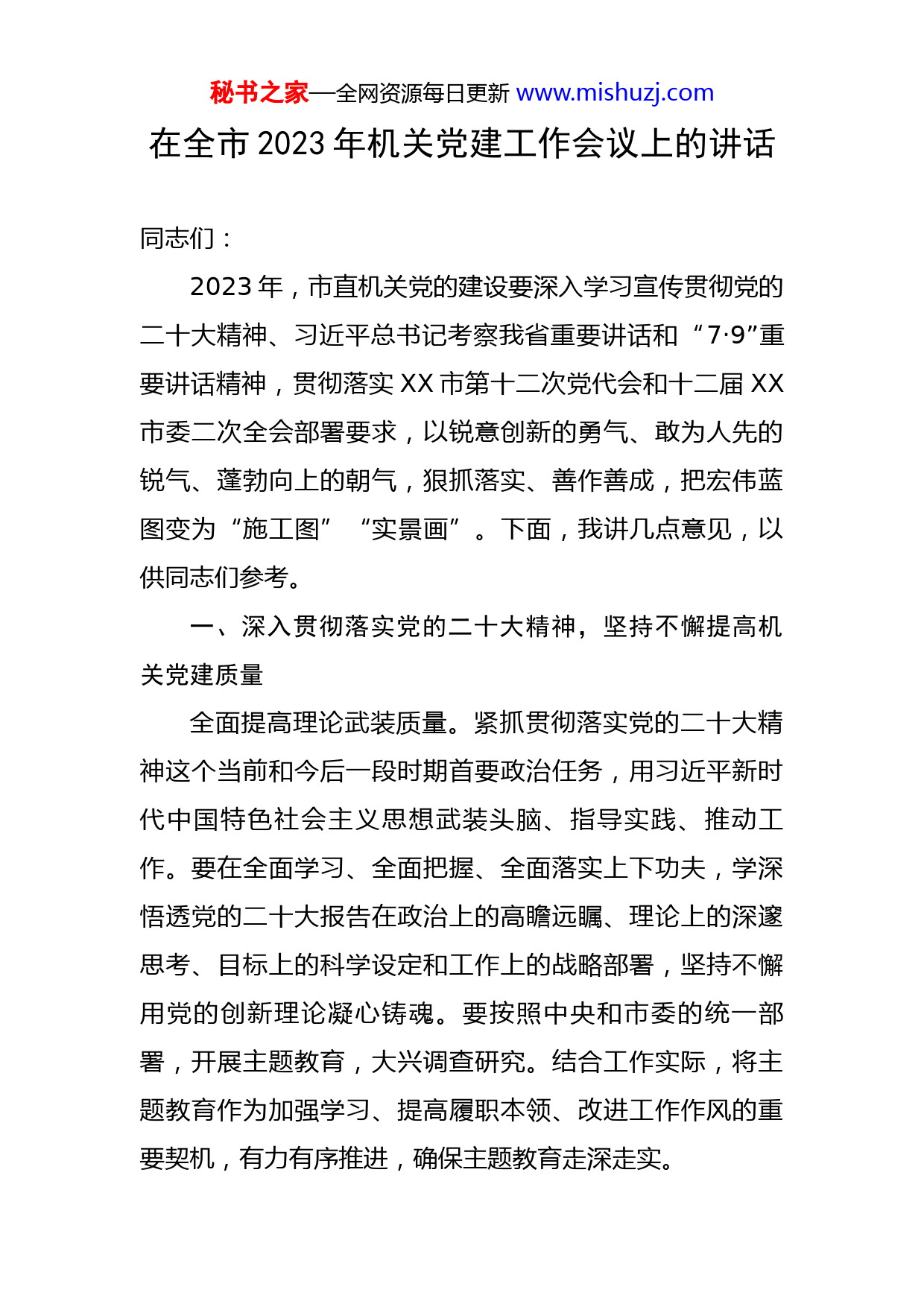 秘书之家—全网资源每日更新 www.mishuzj.com

在全市 2023 年机关党建工作会议上的讲话

同志们：

2023 年，市直机关党的建设要深入学习宣传贯彻党的二十大精神、习近平总书记考察我省重要讲话和“7·9”重要讲话精神，贯彻落实 XX 市第十二次党代会和十二届 XX 市委二次全会部署要求，以锐意创新的勇气、敢为人先的锐气、蓬勃向上的朝气，狠抓落实、善作善成，把宏伟蓝图变为“施工图”“实景画”。下面，我讲几点意见，以供同志们参考。

一、深入贯彻落实党的二十大精神，坚持不懈提高机关党建质量

全面提高理论武装质量。紧抓贯彻落实党的二十大精神这个当前和今后一段时期首要政治任务，用习近平新时代中国特色社会主义思想武装头脑、指导实践、推动工作。要在全面学习、全面把握、全面落实上下功夫，学深悟透党的二十大报告在政治上的高瞻远瞩、理论上的深邃思考、目标上的科学设定和工作上的战略部署，坚持不懈用党的创新理论凝心铸魂。要按照中央和市委的统一部署，开展主题教育，大兴调查研究。结合工作实际，将主题教育作为加强学习、提高履职本领、改进工作作风的重要契机，有力有序推进，确保主题教育走深走实。